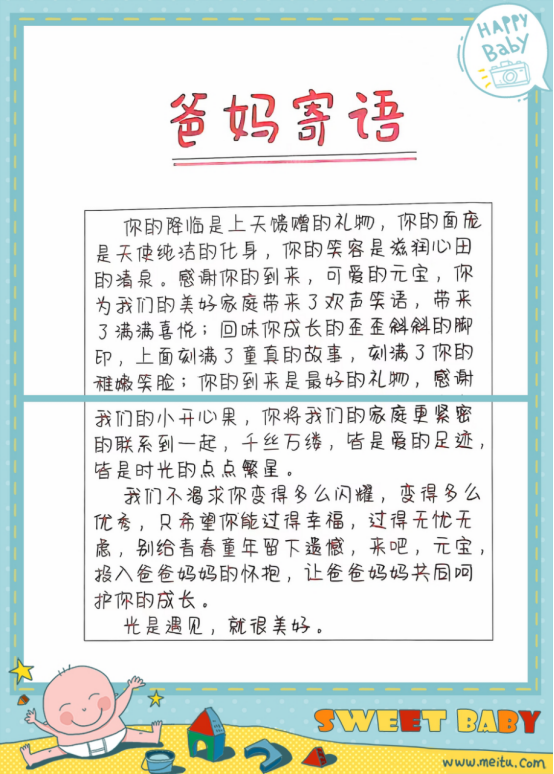 HAPPY Baby

爸妈寄语

你的降临是上天馈赠的礼物，你的面庞是天使纯洁的化身，你的笑容是滋润心田的清泉。感谢你的到来，可爱的元宝，你为我们的美好家庭带来了欢声笑语，带来了满满喜悦；回味你成长的歪歪斜斜的脚印，上面刻满了童真的故事，刻满了你的稚嫩笑脸；你的到来是最好的礼物，感谢我们的小开心果，你将我们的家庭更紧密的联系到一起，千丝万缕，皆是爱的足迹，皆是时光的点点繁星。

我们不渴求你变得多么闪耀，变得多么优秀，只希望你能过得幸福，过得无忧无虑，别给青春童年留下遗憾，来吧，元宝，投入爸爸妈妈的怀抱，让爸爸妈妈共同呵护你的成长。

光是遇见，就很美好。

SWEET BABY

www.meitu.com